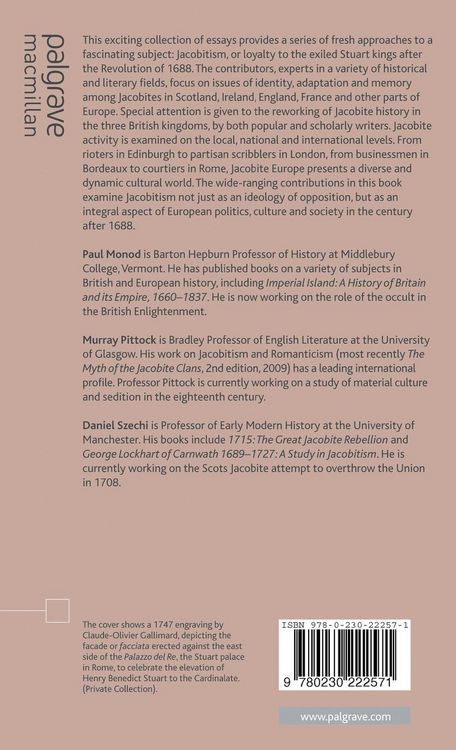 palgrave
macmillan

This exciting collection of essays provides a series of fresh approaches to a fascinating subject: Jacobitism, or loyalty to the exiled Stuart kings after the Revolution of 1688. The contributors, experts in a variety of historical and literary fields, focus on issues of identity, adaptation and memory among Jacobites in Scotland, Ireland, England, France and other parts of Europe. Special attention is given to the reworking of Jacobite history in the three British kingdoms, by both popular and scholarly writers. Jacobite activity is examined on the local, national and international levels. From rioters in Edinburgh to partisan scribblers in London, from businessmen in Bordeaux to courtiers in Rome, Jacobite Europe presents a diverse and dynamic cultural world. The wide-ranging contributions in this book examine Jacobitism not just as an ideology of opposition, but as an integral aspect of European politics, culture and society in the century after 1688.

Paul Monod is Barton Hepburn Professor of History at Middlebury College, Vermont. He has published books on a variety of subjects in British and European history, including Imperial Island: A History of Britain and its Empire, 1660–1837. He is now working on the role of the occult in the British Enlightenment.

Murray Pittock is Bradley Professor of English Literature at the University of Glasgow. His work on Jacobitism and Romanticism (most recently The Myth of the Jacobite Clans, 2nd edition, 2009) has a leading international profile. Professor Pittock is currently working on a study of material culture and sedition in the eighteenth century.

Daniel Szechi is Professor of Early Modern History at the University of Manchester. His books include 1715: The Great Jacobite Rebellion and George Lockhart of Carnwath 1689–1727: A Study in Jacobitism. He is currently working on the Scots Jacobite attempt to overthrow the Union in 1708.

The cover shows a 1747 engraving by Claude-Olivier Gallimard, depicting the facade or facciata erected against the east side of the Palazzo del Re, the Stuart palace in Rome, to celebrate the elevation of Henry Benedict Stuart to the Cardinalate. (Private Collection).

ISBN 978-0-230-22257-1

9 780230 222571

www.palgrave.com